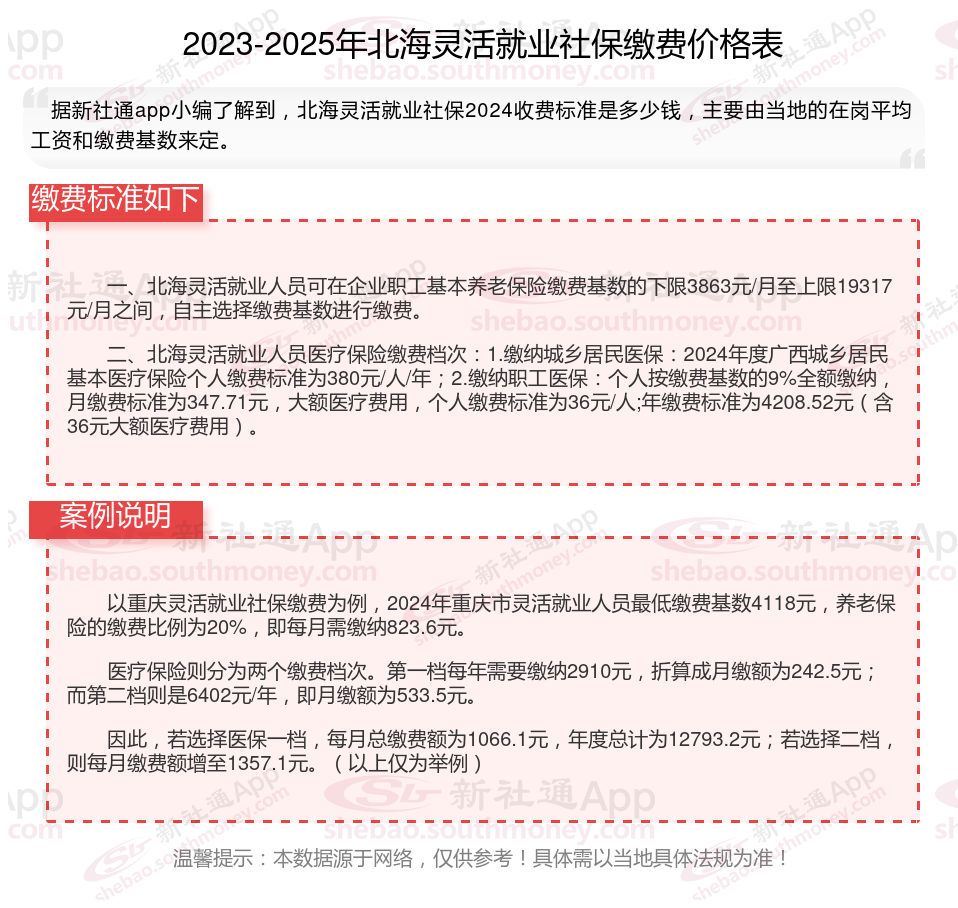 2023-2025年北海灵活就业社保缴费价格表

据新社通app小编了解到，北海灵活就业社保2024收费标准是多少钱，主要由当地的在岗平均工资和缴费基数来定。

缴费标准如下

一、北海灵活就业人员可在企业职工基本养老保险缴费基数的下限3863元/月至上限19317元/月之间，自主选择缴费基数进行缴费。

二、北海灵活就业人员医疗保险缴费档次：1.缴纳城乡居民医保：2024年度广西城乡居民基本医疗保险个人缴费标准为380元/人/年；2.缴纳职工医保：个人按缴费基数的9%全额缴纳，月缴费标准为347.71元，大额医疗费用，个人缴费标准为36元/人;年缴费标准为4208.52元（含36元大额医疗费用）。

案例说明

以重庆灵活就业社保缴费为例，2024年重庆市灵活就业人员最低缴费基数4118元，养老保险的缴费比例为20%，即每月需缴纳823.6元。

医疗保险则分为两个缴费档次。第一档每年需要缴纳2910元，折算成月缴额为242.5元；而第二档则是6402元/年，即月缴额为533.5元。

因此，若选择医保一档，每月总缴费额为1066.1元，年度总计为12793.2元；若选择二档，则每月缴费额增至1357.1元。（以上仅为举例）

温馨提示：本数据源于网络，仅供参考！具体需以当地具体法规为准！

新社通App
shebao.southmoney.com